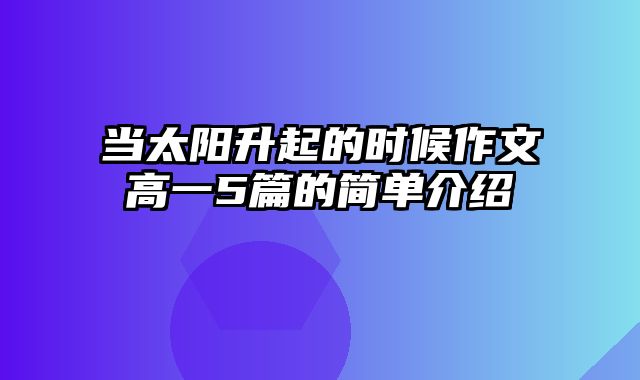 当太阳升起的时候作文高一5篇的简单介绍